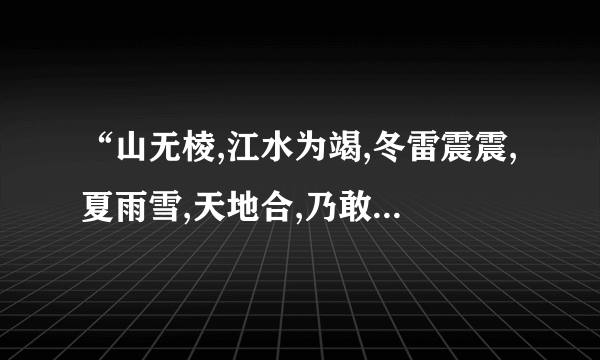 “山无棱,江水为竭,冬雷震震,夏雨雪,天地合,乃敢...